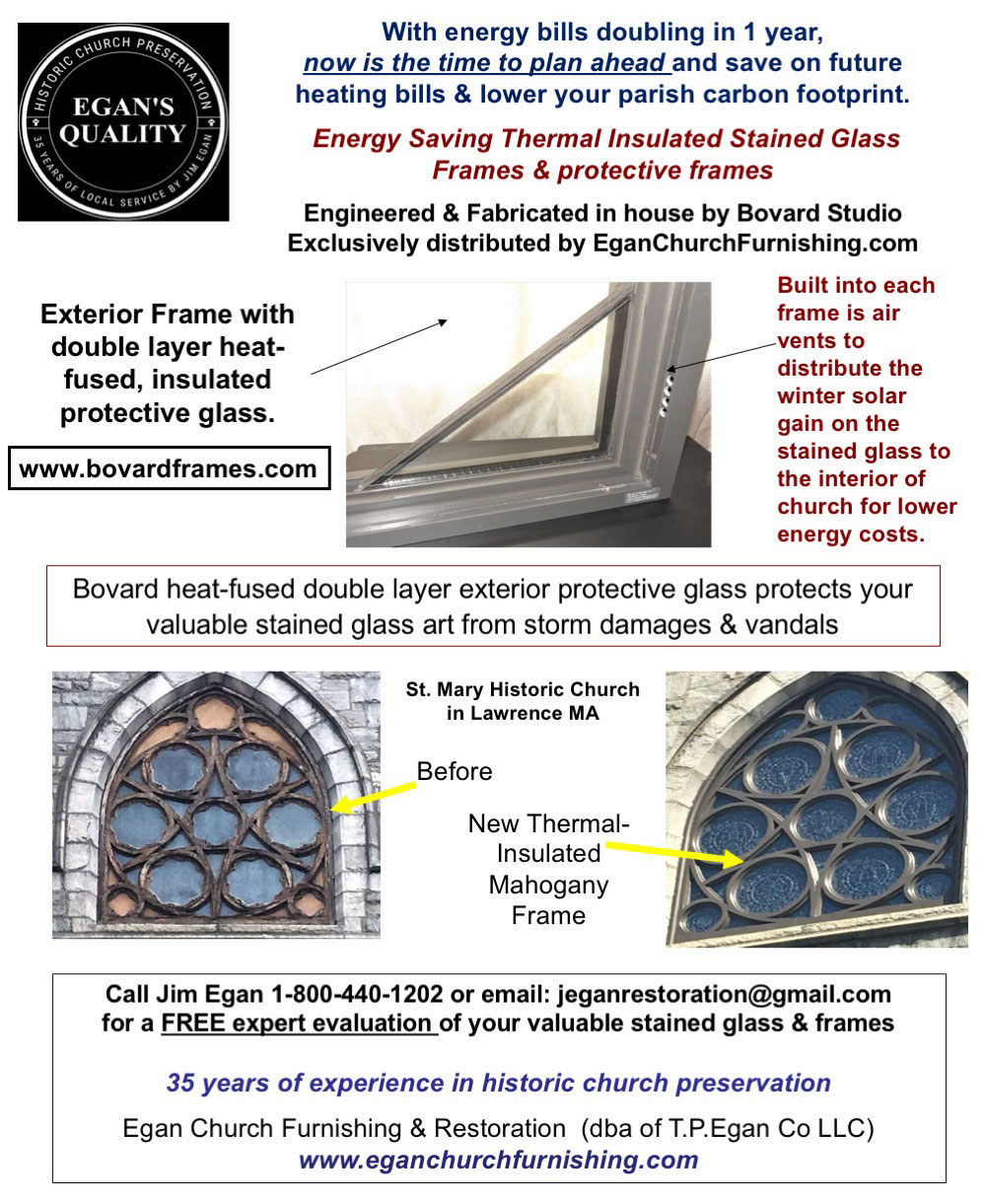 HISTORIC CHURCH PRESERVATION
EGAN'S QUALITY
35 YEARS OF LOCAL SERVICE BY JIM EGAN

With energy bills doubling in 1 year, now is the time to plan ahead and save on future heating bills & lower your parish carbon footprint.

Energy Saving Thermal Insulated Stained Glass Frames & protective frames

Engineered & Fabricated in house by Bovard Studio
Exclusively distributed by EganChurchFurnishing.com

Exterior Frame with double layer heat-fused, insulated protective glass.

www.bovardframes.com

Built into each frame is air vents to distribute the winter solar gain on the stained glass to the interior of church for lower energy costs.

Bovard heat-fused double layer exterior protective glass protects your valuable stained glass art from storm damages & vandals

St. Mary Historic Church in Lawrence MA

Before

New Thermal-Insulated Mahogany Frame

Call Jim Egan 1-800-440-1202 or email: jeganrestoration@gmail.com
for a FREE expert evaluation of your valuable stained glass & frames

35 years of experience in historic church preservation

Egan Church Furnishing & Restoration (dba of T.P.Egan Co LLC)
www.eganchurchfurnishing.com